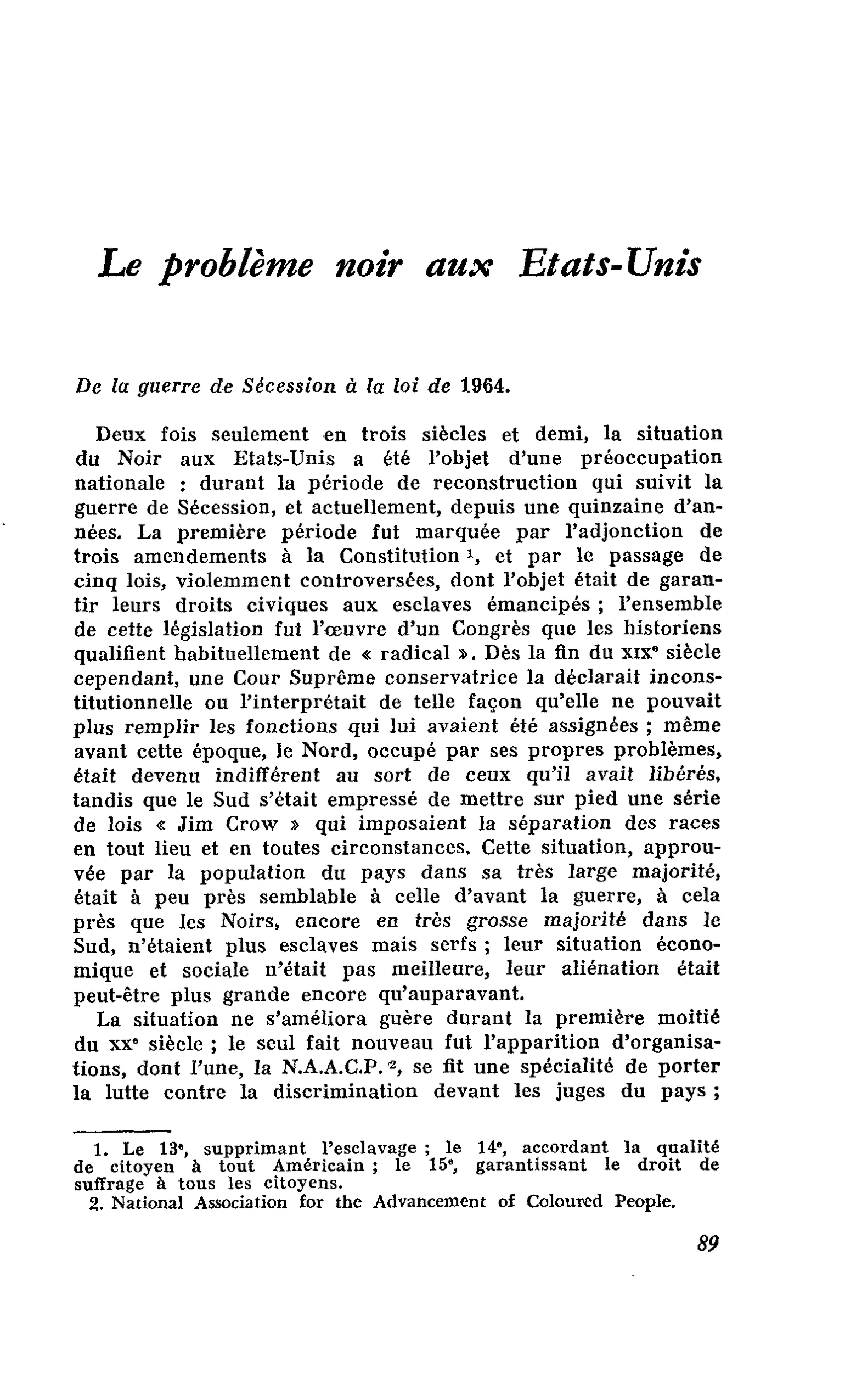 Le problème noir aux Etats-Unis

De la guerre de Sécession à la loi de 1964.

Deux fois seulement en trois siècles et demi, la situation du Noir aux Etats-Unis a été l'objet d'une préoccupation nationale : durant la période de reconstruction qui suivit la guerre de Sécession, et actuellement, depuis une quinzaine d'années. La première période fut marquée par l'adjonction de trois amendements à la Constitution $^{1}$, et par le passage de cinq lois, violemment controversées, dont l'objet était de garantir leurs droits civiques aux esclaves émancipés ; l'ensemble de cette législation fut l'œuvre d'un Congrès que les historiens qualifient habituellement de « radical ». Dès la fin du XIXe siècle cependant, une Cour Suprême conservatrice la déclarait inconstitutionnelle ou l'interprétait de telle façon qu'elle ne pouvait plus remplir les fonctions qui lui avaient été assignées ; même avant cette époque, le Nord, occupé par ses propres problèmes, était devenu indifférent au sort de ceux qu'il avait libérés, tandis que le Sud s'était empressé de mettre sur pied une série de lois « Jim Crow » qui imposaient la séparation des races en tout lieu et en toutes circonstances. Cette situation, approuvée par la population du pays dans sa très large majorité, était à peu près semblable à celle d'avant la guerre, à cela près que les Noirs, encore en très grosse majorité dans le Sud, n'étaient plus esclaves mais serfs ; leur situation économique et sociale n'était pas meilleure, leur aliénation était peut-être plus grande encore qu'auparavant.

La situation ne s'améliora guère durant la première moitié du XXe siècle ; le seul fait nouveau fut l'apparition d'organisations, dont l'une, la N.A.A.C.P. $^{2}$, se fit une spécialité de porter la lutte contre la discrimination devant les juges du pays ;

1. Le 13e, supprimant l'esclavage ; le 14e, accordant la qualité de citoyen à tout Américain ; le 15e, garantissant le droit de suffrage à tous les citoyens.
2. National Association for the Advancement of Coloured People.

89